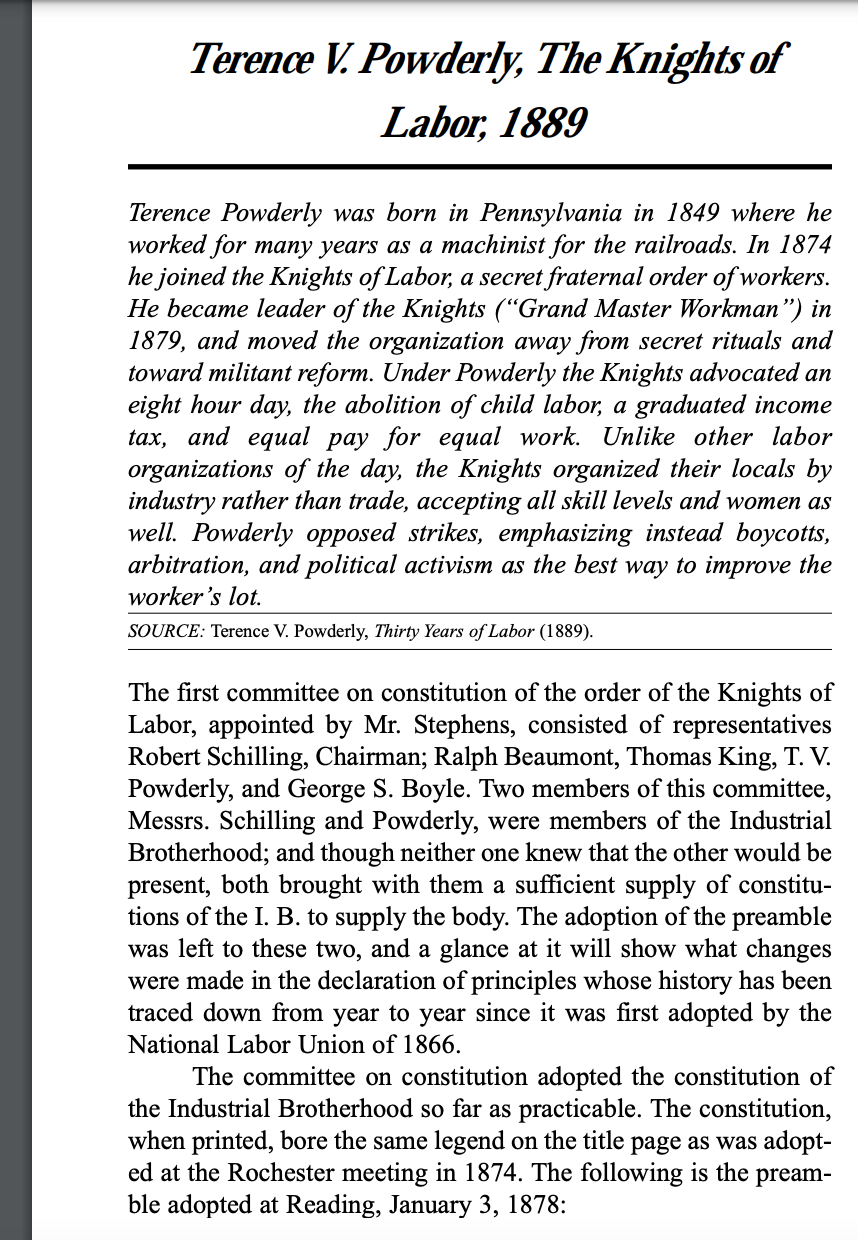 Terence V. Powderly, The Knights of Labor, 1889

Terence Powderly was born in Pennsylvania in 1849 where he worked for many years as a machinist for the railroads. In 1874 he joined the Knights of Labor, a secret fraternal order of workers. He became leader of the Knights ("Grand Master Workman") in 1879, and moved the organization away from secret rituals and toward militant reform. Under Powderly the Knights advocated an eight hour day, the abolition of child labor, a graduated income tax, and equal pay for equal work. Unlike other labor organizations of the day, the Knights organized their locals by industry rather than trade, accepting all skill levels and women as well. Powderly opposed strikes, emphasizing instead boycotts, arbitration, and political activism as the best way to improve the worker's lot.

SOURCE: Terence V. Powderly, Thirty Years of Labor (1889).

The first committee on constitution of the order of the Knights of Labor, appointed by Mr. Stephens, consisted of representatives Robert Schilling, Chairman; Ralph Beaumont, Thomas King, T. V. Powderly, and George S. Boyle. Two members of this committee, Messrs. Schilling and Powderly, were members of the Industrial Brotherhood; and though neither one knew that the other would be present, both brought with them a sufficient supply of constitutions of the I. B. to supply the body. The adoption of the preamble was left to these two, and a glance at it will show what changes were made in the declaration of principles whose history has been traced down from year to year since it was first adopted by the National Labor Union of 1866.

The committee on constitution adopted the constitution of the Industrial Brotherhood so far as practicable. The constitution, when printed, bore the same legend on the title page as was adopted at the Rochester meeting in 1874. The following is the preamble adopted at Reading, January 3, 1878: